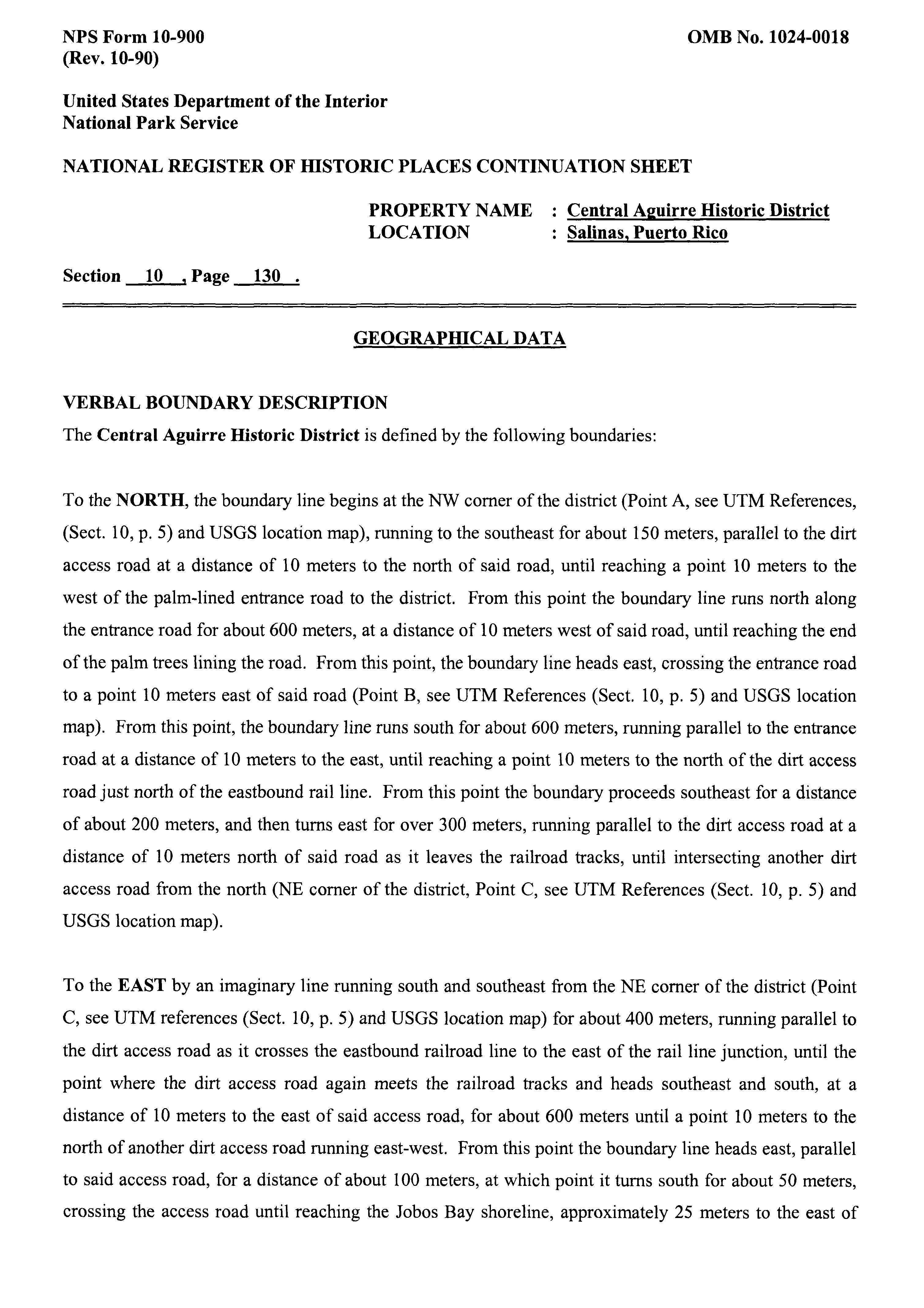 NPS Form 10-900
(Rev. 10-90)

OMB No. 1024-0018

United States Department of the Interior
National Park Service

NATIONAL REGISTER OF HISTORIC PLACES CONTINUATION SHEET

PROPERTY NAME : Central Aguirre Historic District
LOCATION : Salinas, Puerto Rico

Section 10 , Page 130 .

GEOGRAPHICAL DATA

VERBAL BOUNDARY DESCRIPTION
The Central Aguirre Historic District is defined by the following boundaries:

To the NORTH, the boundary line begins at the NW corner of the district (Point A, see UTM References, (Sect. 10, p. 5) and USGS location map), running to the southeast for about 150 meters, parallel to the dirt access road at a distance of 10 meters to the north of said road, until reaching a point 10 meters to the west of the palm-lined entrance road to the district. From this point the boundary line runs north along the entrance road for about 600 meters, at a distance of 10 meters west of said road, until reaching the end of the palm trees lining the road. From this point, the boundary line heads east, crossing the entrance road to a point 10 meters east of said road (Point B, see UTM References (Sect. 10, p. 5) and USGS location map). From this point, the boundary line runs south for about 600 meters, running parallel to the entrance road at a distance of 10 meters to the east, until reaching a point 10 meters to the north of the dirt access road just north of the eastbound rail line. From this point the boundary proceeds southeast for a distance of about 200 meters, and then turns east for over 300 meters, running parallel to the dirt access road at a distance of 10 meters north of said road as it leaves the railroad tracks, until intersecting another dirt access road from the north (NE corner of the district, Point C, see UTM References (Sect. 10, p. 5) and USGS location map).

To the EAST by an imaginary line running south and southeast from the NE corner of the district (Point C, see UTM references (Sect. 10, p. 5) and USGS location map) for about 400 meters, running parallel to the dirt access road as it crosses the eastbound railroad line to the east of the rail line junction, until the point where the dirt access road again meets the railroad tracks and heads southeast and south, at a distance of 10 meters to the east of said access road, for about 600 meters until a point 10 meters to the north of another dirt access road running east-west. From this point the boundary line heads east, parallel to said access road, for a distance of about 100 meters, at which point it turns south for about 50 meters, crossing the access road until reaching the Jobos Bay shoreline, approximately 25 meters to the east of